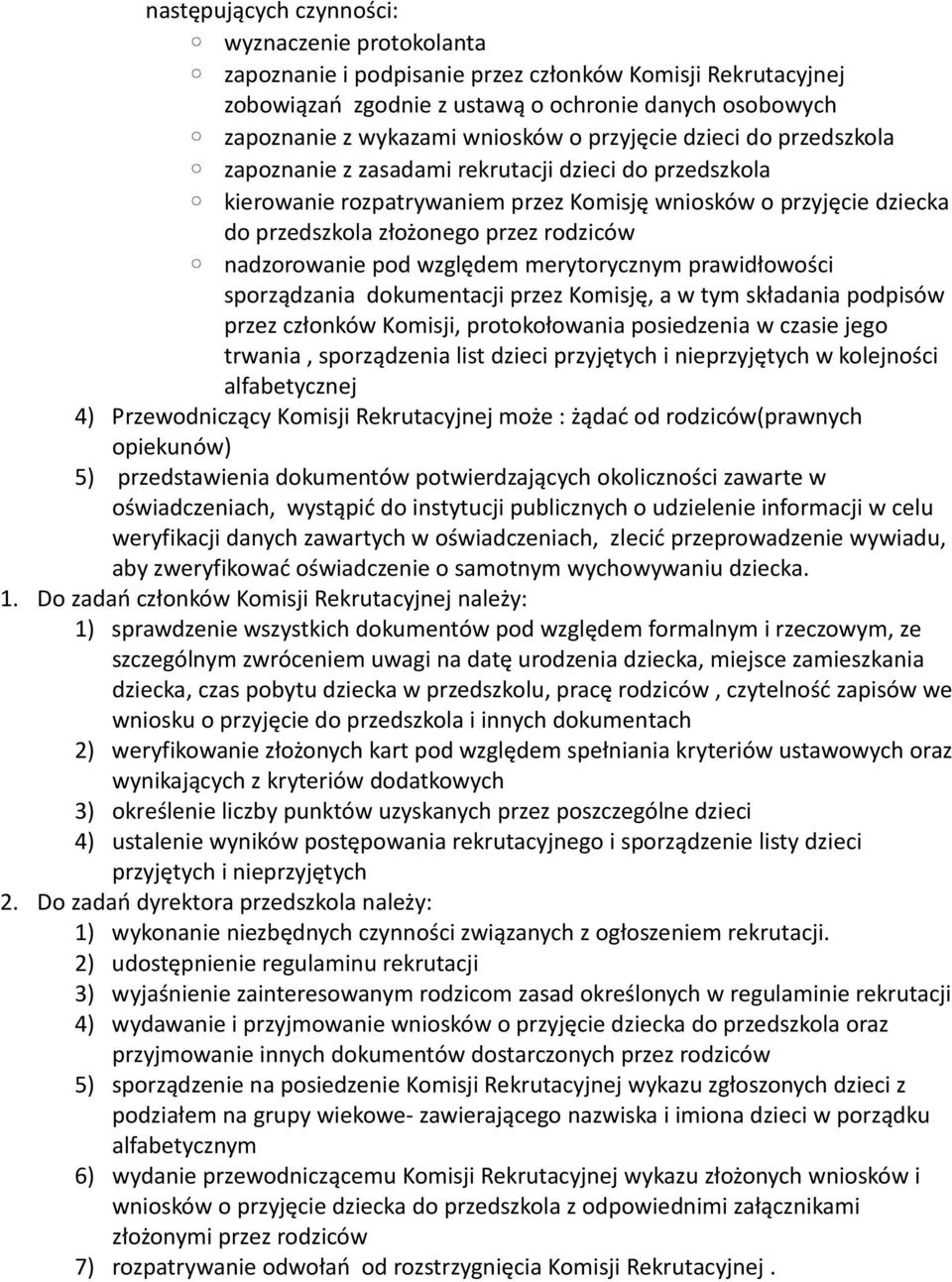 następujących czynności:
○ wyznaczenie protokolanta
○ zapoznanie i podpisanie przez członków Komisji Rekrutacyjnej zobowiązań zgodnie z ustawą o ochronie danych osobowych
○ zapoznanie z wykazami wniosków o przyjęcie dzieci do przedszkola
○ zapoznanie z zasadami rekrutacji dzieci do przedszkola
○ kierowanie rozpatrywaniem przez Komisję wniosków o przyjęcie dziecka do przedszkola złożonego przez rodziców
○ nadzorowanie pod względem merytorycznym prawidłowości sporządzania dokumentacji przez Komisję, a w tym składania podpisów przez członków Komisji, protokołowania posiedzenia w czasie jego trwania , sporządzenia list dzieci przyjętych i nieprzyjętych w kolejności alfabetycznej

4) Przewodniczący Komisji Rekrutacyjnej może : żądać od rodziców(prawnych opiekunów)
5) przedstawienia dokumentów potwierdzających okoliczności zawarte w oświadczeniach, wystąpić do instytucji publicznych o udzielenie informacji w celu weryfikacji danych zawartych w oświadczeniach, zlecić przeprowadzenie wywiadu, aby zweryfikować oświadczenie o samotnym wychowywaniu dziecka.

1. Do zadań członków Komisji Rekrutacyjnej należy:
1) sprawdzenie wszystkich dokumentów pod względem formalnym i rzeczowym, ze szczególnym zwróceniem uwagi na datę urodzenia dziecka, miejsce zamieszkania dziecka, czas pobytu dziecka w przedszkolu, pracę rodziców , czytelność zapisów we wniosku o przyjęcie do przedszkola i innych dokumentach
2) weryfikowanie złożonych kart pod względem spełniania kryteriów ustawowych oraz wynikających z kryteriów dodatkowych
3) określenie liczby punktów uzyskanych przez poszczególne dzieci
4) ustalenie wyników postępowania rekrutacyjnego i sporządzenie listy dzieci przyjętych i nieprzyjętych

2. Do zadań dyrektora przedszkola należy:
1) wykonanie niezbędnych czynności związanych z ogłoszeniem rekrutacji.
2) udostępnienie regulaminu rekrutacji
3) wyjaśnienie zainteresowanym rodzicom zasad określonych w regulaminie rekrutacji
4) wydawanie i przyjmowanie wniosków o przyjęcie dziecka do przedszkola oraz przyjmowanie innych dokumentów dostarczonych przez rodziców
5) sporządzenie na posiedzenie Komisji Rekrutacyjnej wykazu zgłoszonych dzieci z podziałem na grupy wiekowe- zawierającego nazwiska i imiona dzieci w porządku alfabetycznym
6) wydanie przewodniczącemu Komisji Rekrutacyjnej wykazu złożonych wniosków i wniosków o przyjęcie dziecka do przedszkola z odpowiednimi załącznikami złożonymi przez rodziców
7) rozpatrywanie odwołań od rozstrzygnięcia Komisji Rekrutacyjnej .